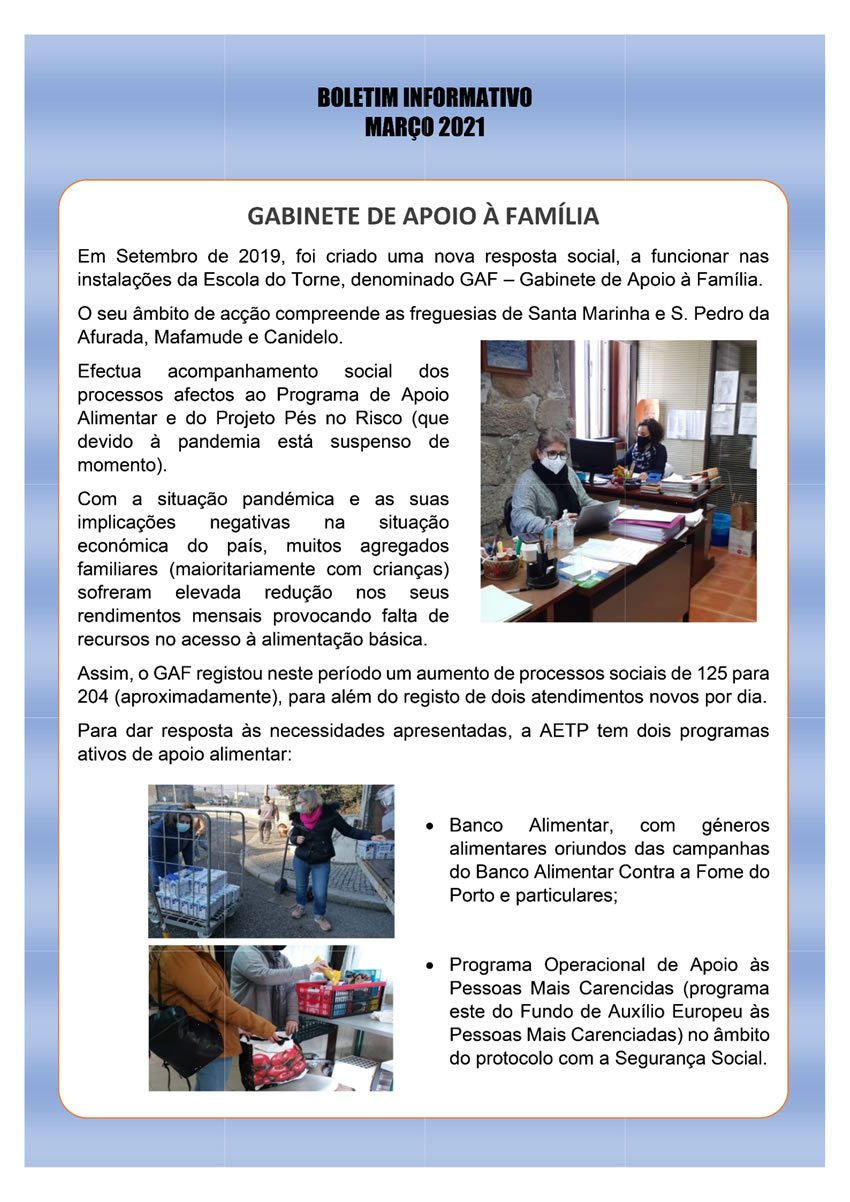 BOLETIM INFORMATIVO
MARÇO 2021

GABINETE DE APOIO À FAMÍLIA

Em Setembro de 2019, foi criado uma nova resposta social, a funcionar nas instalações da Escola do Torne, denominado GAF – Gabinete de Apoio à Família.

O seu âmbito de acção compreende as freguesias de Santa Marinha e S. Pedro da Afurada, Mafamude e Canidelo.

Efectua acompanhamento social dos processos afectos ao Programa de Apoio Alimentar e do Projeto Pés no Risco (que devido à pandemia está suspenso de momento).

Com a situação pandémica e as suas implicações negativas na situação económica do país, muitos agregados familiares (maioritariamente com crianças) sofreram elevada redução nos seus rendimentos mensais provocando falta de recursos no acesso à alimentação básica.

Assim, o GAF registou neste período um aumento de processos sociais de 125 para 204 (aproximadamente), para além do registo de dois atendimentos novos por dia.

Para dar resposta às necessidades apresentadas, a AETP tem dois programas ativos de apoio alimentar:

• Banco Alimentar, com géneros alimentares oriundos das campanhas do Banco Alimentar Contra a Fome do Porto e particulares;

• Programa Operacional de Apoio às Pessoas Mais Carencidas (programa este do Fundo de Auxílio Europeu às Pessoas Mais Carenciadas) no âmbito do protocolo com a Segurança Social.